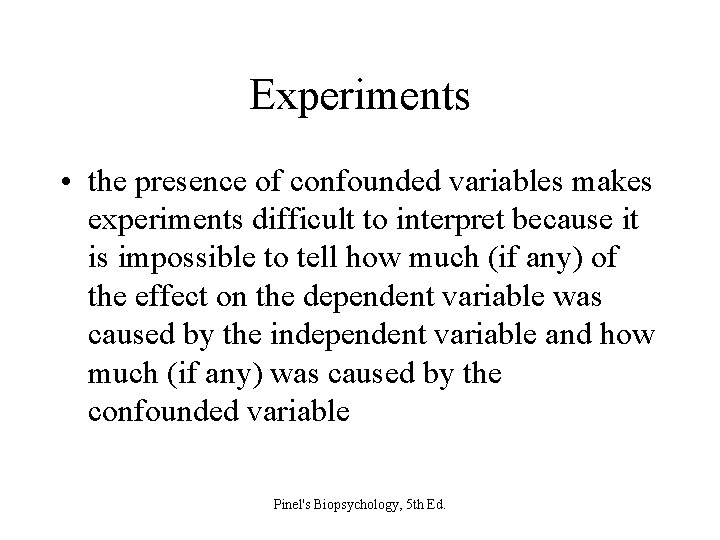 Experiments

• the presence of confounded variables makes experiments difficult to interpret because it is impossible to tell how much (if any) of the effect on the dependent variable was caused by the independent variable and how much (if any) was caused by the confounded variable

Pinel's Biopsychology, 5th Ed.